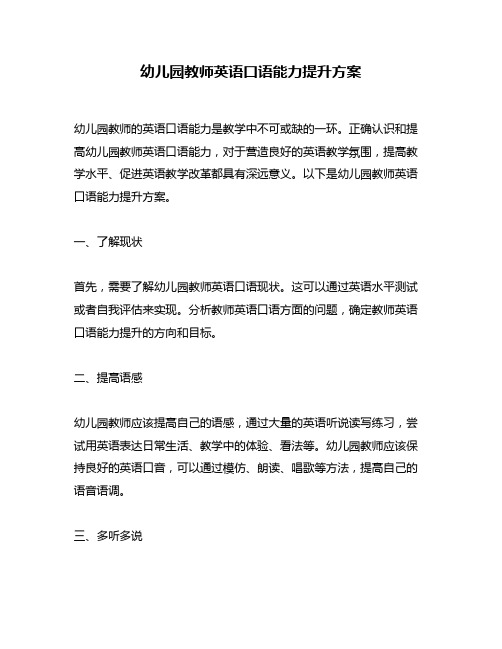 幼儿园教师英语口语能力提升方案

幼儿园教师的英语口语能力是教学中不可或缺的一环。正确认识和提高幼儿园教师英语口语能力，对于营造良好的英语教学氛围，提高教学水平、促进英语教学改革都具有深远意义。以下是幼儿园教师英语口语能力提升方案。

一、了解现状

首先，需要了解幼儿园教师英语口语现状。这可以通过英语水平测试或者自我评估来实现。分析教师英语口语方面的问题，确定教师英语口语能力提升的方向和目标。

二、提高语感

幼儿园教师应该提高自己的语感，通过大量的英语听说读写练习，尝试用英语表达日常生活、教学中的体验、看法等。幼儿园教师应该保持良好的英语口音，可以通过模仿、朗读、唱歌等方法，提高自己的语音语调。

三、多听多说